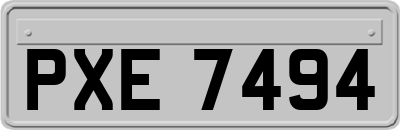 PXE 7494